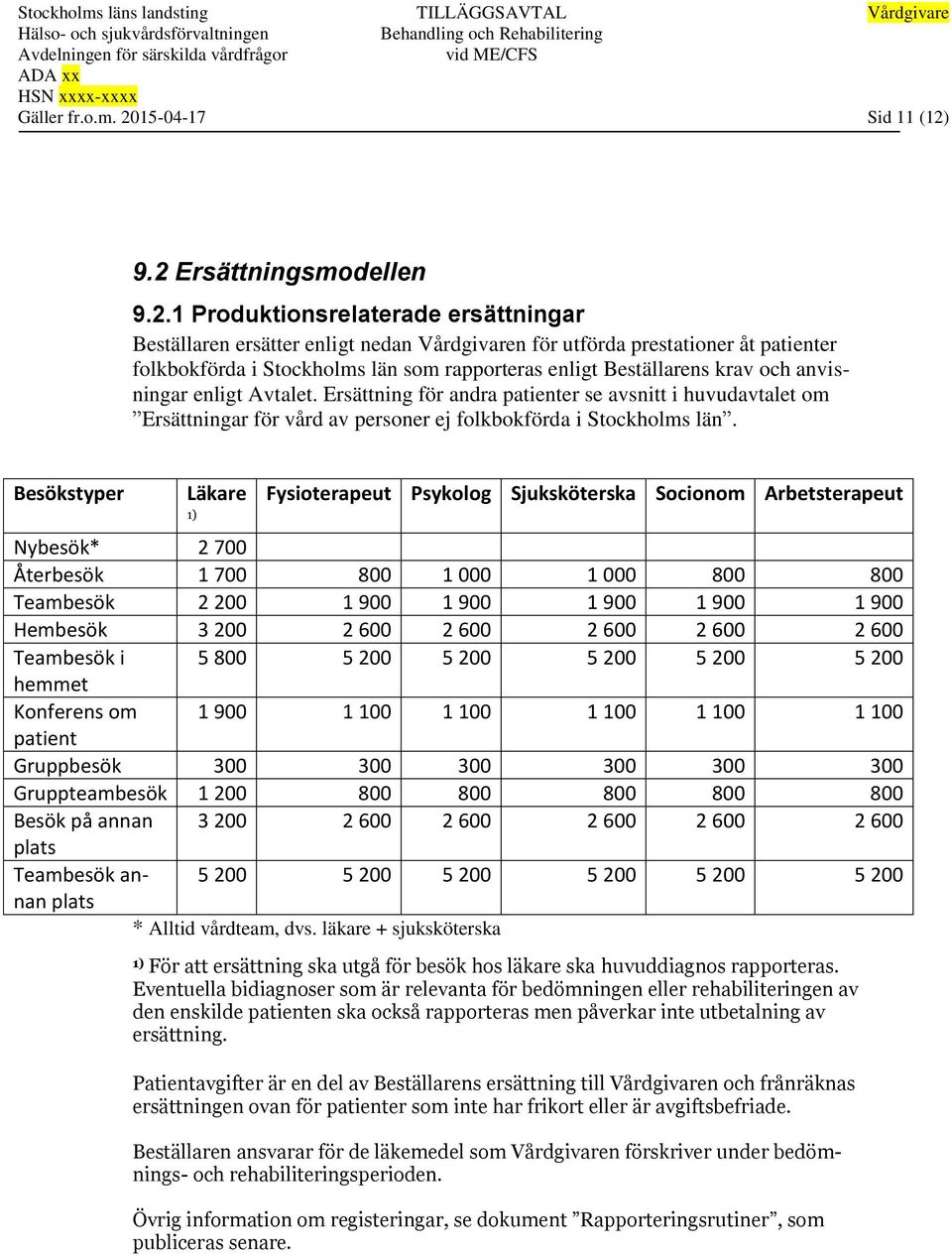 Stockholms läns landsting
Hälso- och sjukvårdsförvaltningen
Avdelningen för särskilda vårdfrågor
ADA xx
HSN xxxx-xxxx
Gäller fr.o.m. 2015-04-17

TILLÄGGSAVTAL
Behandling och Rehabilitering
vid ME/CFS

Vårdgivare

Sid 11 (12)

9.2 Ersättningsmodellen

9.2.1 Produktionsrelaterade ersättningar

Beställaren ersätter enligt nedan Vårdgivaren för utförda prestationer åt patienter folkbokförda i Stockholms län som rapporteras enligt Beställarens krav och anvisningar enligt Avtalet. Ersättning för andra patienter se avsnitt i huvudavtalet om ”Ersättningar för vård av personer ej folkbokförda i Stockholms län”.

| Besökstyper | Läkare 1) | Fysioterapeut | Psykolog | Sjuksköterska | Socionom | Arbetsterapeut |
|---|---|---|---|---|---|---|
| Nybesök* | 2 700 | | | | | |
| Återbesök | 1 700 | 800 | 1 000 | 1 000 | 800 | 800 |
| Teambesök | 2 200 | 1 900 | 1 900 | 1 900 | 1 900 | 1 900 |
| Hembesök | 3 200 | 2 600 | 2 600 | 2 600 | 2 600 | 2 600 |
| Teambesök i hemmet | 5 800 | 5 200 | 5 200 | 5 200 | 5 200 | 5 200 |
| Konferens om patient | 1 900 | 1 100 | 1 100 | 1 100 | 1 100 | 1 100 |
| Gruppbesök | 300 | 300 | 300 | 300 | 300 | 300 |
| Gruppteambesök | 1 200 | 800 | 800 | 800 | 800 | 800 |
| Besök på annan plats | 3 200 | 2 600 | 2 600 | 2 600 | 2 600 | 2 600 |
| Teambesök annan plats | 5 200 | 5 200 | 5 200 | 5 200 | 5 200 | 5 200 |

* Alltid vårdteam, dvs. läkare + sjuksköterska

1) För att ersättning ska utgå för besök hos läkare ska huvuddiagnos rapporteras. Eventuella bidiagnoser som är relevanta för bedömningen eller rehabiliteringen av den enskilde patienten ska också rapporteras men påverkar inte utbetalning av ersättning.

Patientavgifter är en del av Beställarens ersättning till Vårdgivaren och frånräknas ersättningen ovan för patienter som inte har frikort eller är avgiftsbefriade.

Beställaren ansvarar för de läkemedel som Vårdgivaren förskriver under bedömnings- och rehabiliteringsperioden.

Övrig information om registeringar, se dokument ”Rapporteringsrutiner”, som publiceras senare.